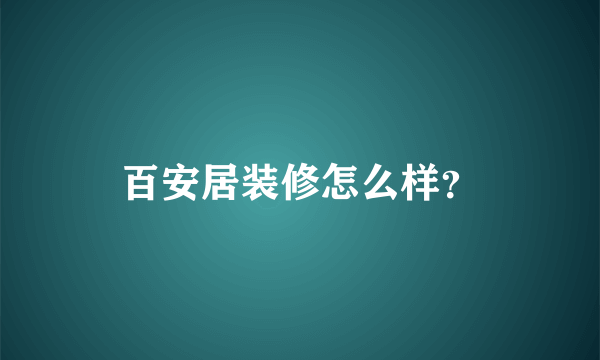 百安居装修怎么样?